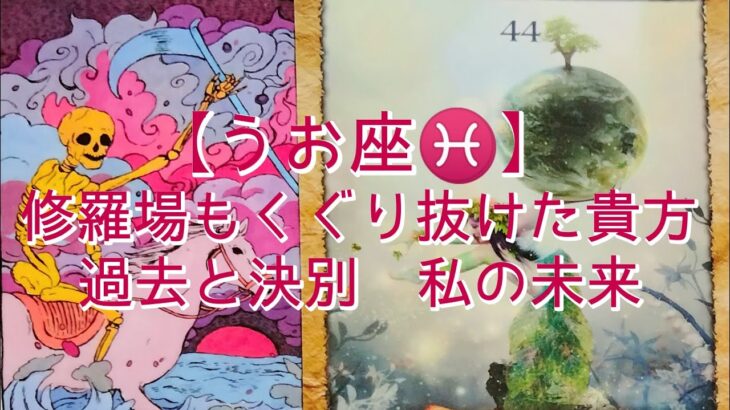 44

【うお座♓】
修羅場もくぐり抜けた貴方
過去と決別　私の未来